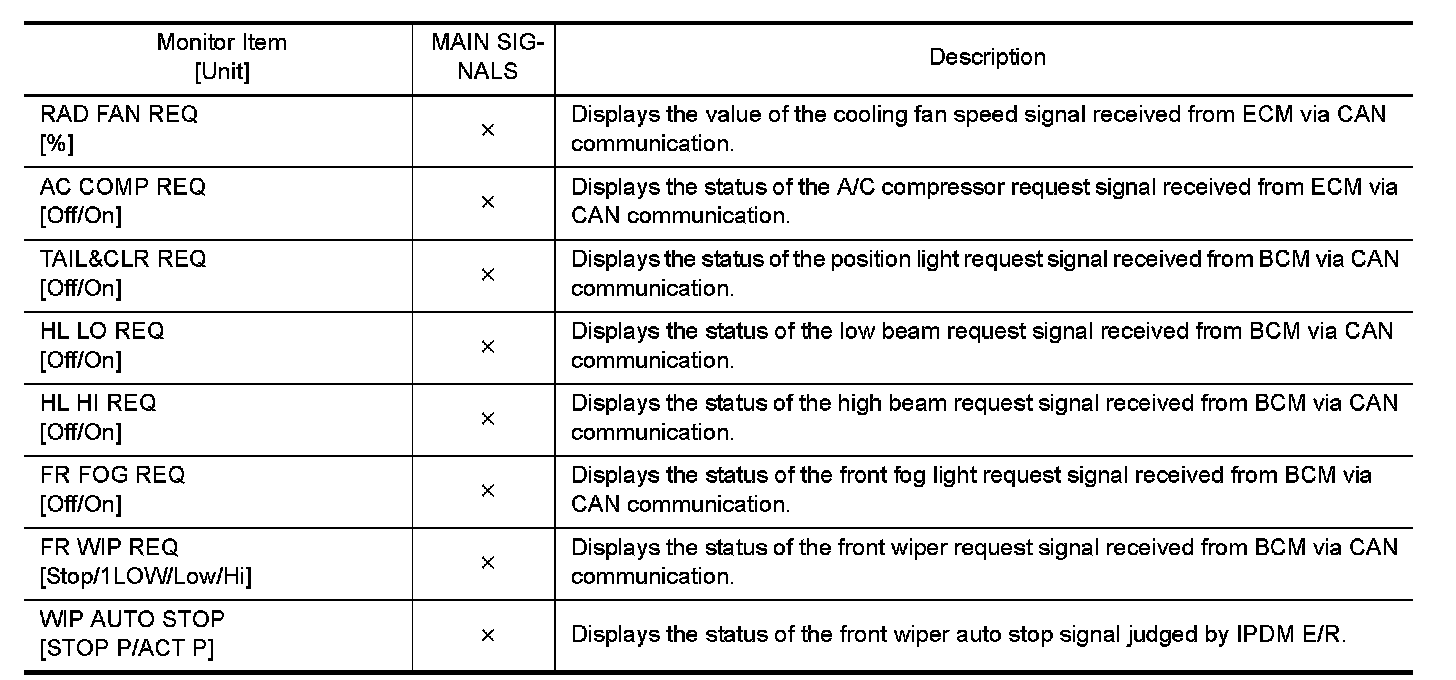 | Monitor Item [Unit] | MAIN SIGNALS | Description |
|---|---|---|
| RAD FAN REQ [%] | × | Displays the value of the cooling fan speed signal received from ECM via CAN communication. |
| AC COMP REQ [Off/On] | × | Displays the status of the A/C compressor request signal received from ECM via CAN communication. |
| TAIL&CLR REQ [Off/On] | × | Displays the status of the position light request signal received from BCM via CAN communication. |
| HL LO REQ [Off/On] | × | Displays the status of the low beam request signal received from BCM via CAN communication. |
| HL HI REQ [Off/On] | × | Displays the status of the high beam request signal received from BCM via CAN communication. |
| FR FOG REQ [Off/On] | × | Displays the status of the front fog light request signal received from BCM via CAN communication. |
| FR WIP REQ [Stop/1LOW/Low/Hi] | × | Displays the status of the front wiper request signal received from BCM via CAN communication. |
| WIP AUTO STOP [STOP P/ACT P] | × | Displays the status of the front wiper auto stop signal judged by IPDM E/R. |